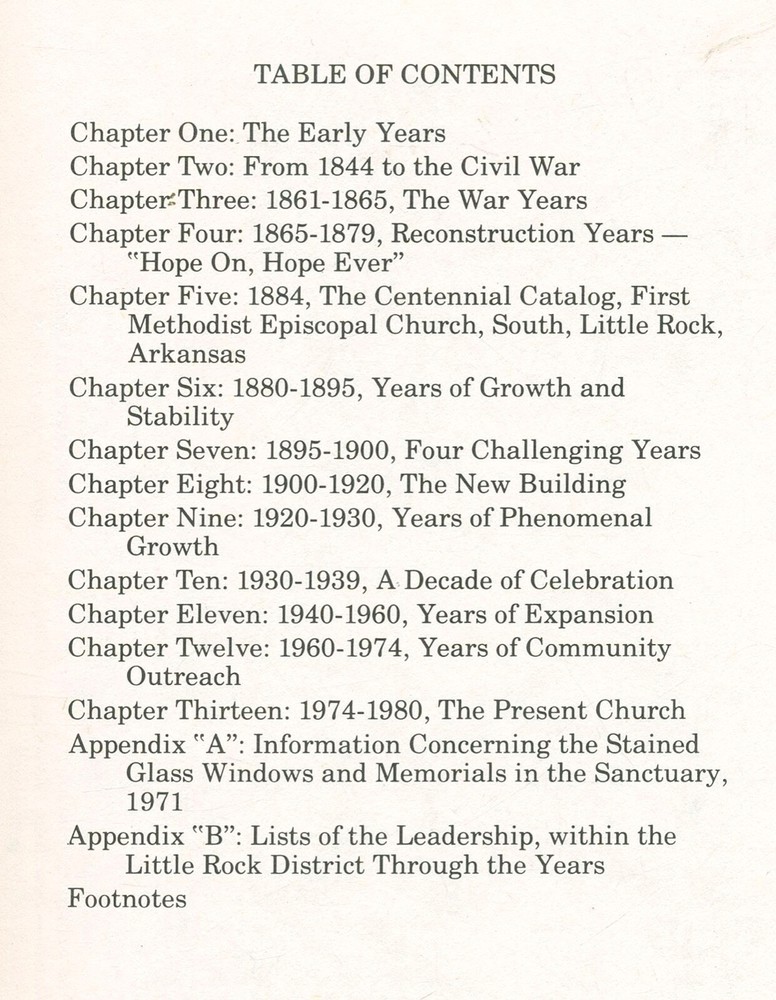 TABLE OF CONTENTS

Chapter One: The Early Years
Chapter Two: From 1844 to the Civil War
Chapter Three: 1861-1865, The War Years
Chapter Four: 1865-1879, Reconstruction Years — "Hope On, Hope Ever"
Chapter Five: 1884, The Centennial Catalog, First Methodist Episcopal Church, South, Little Rock, Arkansas
Chapter Six: 1880-1895, Years of Growth and Stability
Chapter Seven: 1895-1900, Four Challenging Years
Chapter Eight: 1900-1920, The New Building
Chapter Nine: 1920-1930, Years of Phenomenal Growth
Chapter Ten: 1930-1939, A Decade of Celebration
Chapter Eleven: 1940-1960, Years of Expansion
Chapter Twelve: 1960-1974, Years of Community Outreach
Chapter Thirteen: 1974-1980, The Present Church
Appendix "A": Information Concerning the Stained Glass Windows and Memorials in the Sanctuary, 1971
Appendix "B": Lists of the Leadership, within the Little Rock District Through the Years
Footnotes